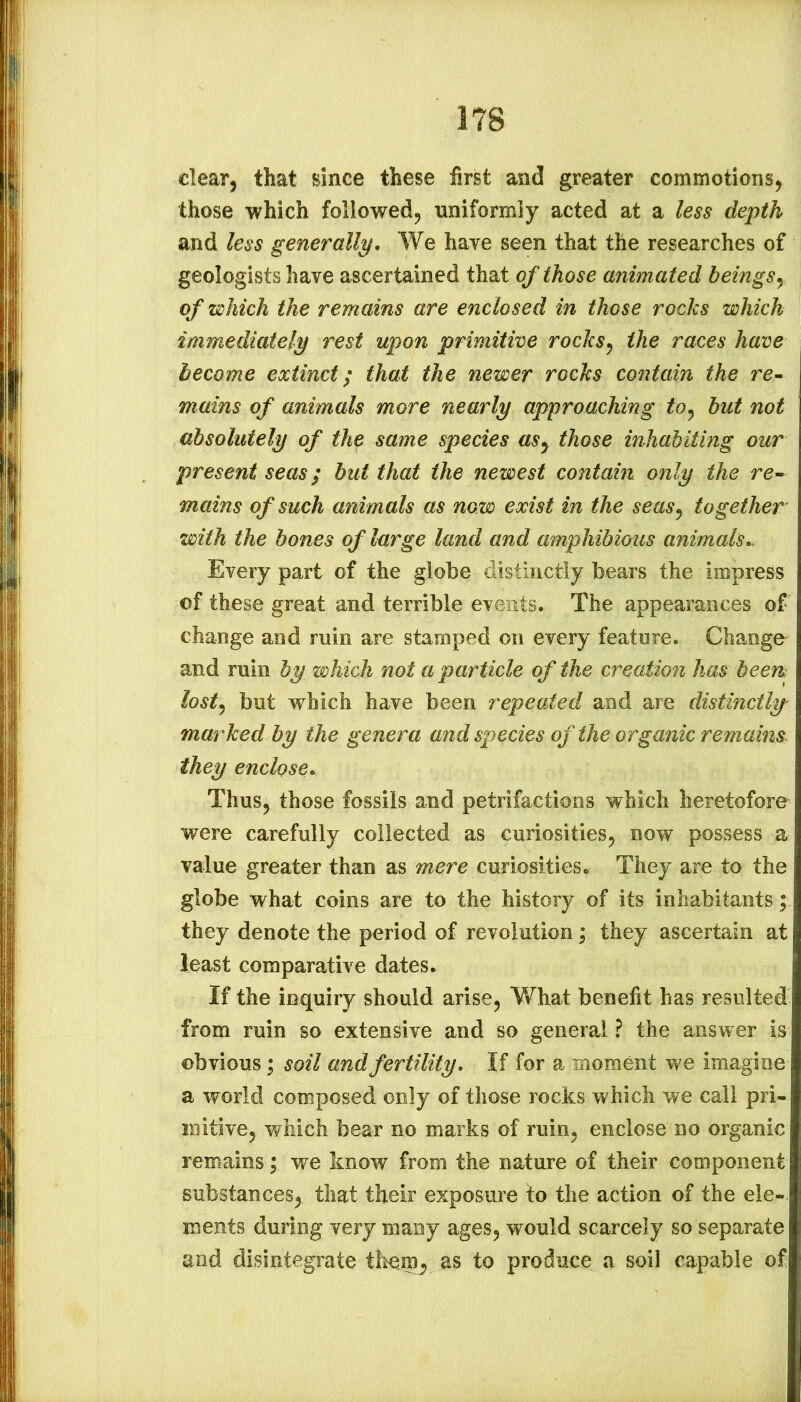 178

clear, that since these first and greater commotions, those which followed, uniformly acted at a less depth and less generally. We have seen that the researches of geologists have ascertained that of those animated beings, of which the remains are enclosed in those rocks which immediately rest upon primitive rocks, the races have become extinct; that the newer rocks contain the remains of animals more nearly approaching to, but not absolutely of the same species as, those inhabiting our present seas; but that the newest contain only the remains of such animals as now exist in the seas, together with the bones of large land and amphibious animals.

Every part of the globe distinctly bears the impress of these great and terrible events. The appearances of change and ruin are stamped on every feature. Change and ruin by which not a particle of the creation has been lost, but which have been repeated and are distinctly marked by the genera and species of the organic remains they enclose.

Thus, those fossils and petrifactions which heretofore were carefully collected as curiosities, now possess a value greater than as mere curiosities. They are to the globe what coins are to the history of its inhabitants; they denote the period of revolution; they ascertain at least comparative dates.

If the inquiry should arise, What benefit has resulted from ruin so extensive and so general? the answer is obvious; soil and fertility. If for a moment we imagine a world composed only of those rocks which we call primitive, which bear no marks of ruin, enclose no organic remains; we know from the nature of their component substances, that their exposure to the action of the elements during very many ages, would scarcely so separate and disintegrate them, as to produce a soil capable of